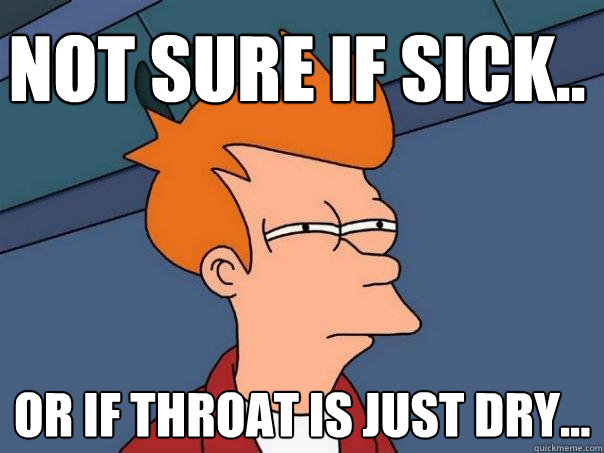 NOT SURE IF SICK..

OR IF THROAT IS JUST DRY...

quickmeme.com